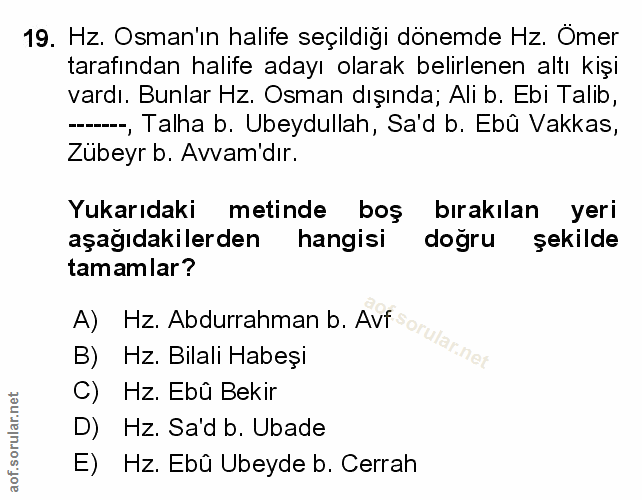 19. Hz. Osman'ın halife seçildiği dönemde Hz. Ömer tarafından halife adayı olarak belirlenen altı kişi vardı. Bunlar Hz. Osman dışında; Ali b. Ebi Talib, -------, Talha b. Ubeydullah, Sa'd b. Ebû Vakkas, Zübeyr b. Avvam'dır.

Yukarıdaki metinde boş bırakılan yeri aşağıdakilerden hangisi doğru şekilde tamamlar?

A) Hz. Abdurrahman b. Avf
B) Hz. Bilali Habeşi
C) Hz. Ebû Bekir
D) Hz. Sa'd b. Ubade
E) Hz. Ebû Ubeyde b. Cerrah

aof.sorular.net

aof.sorular.net